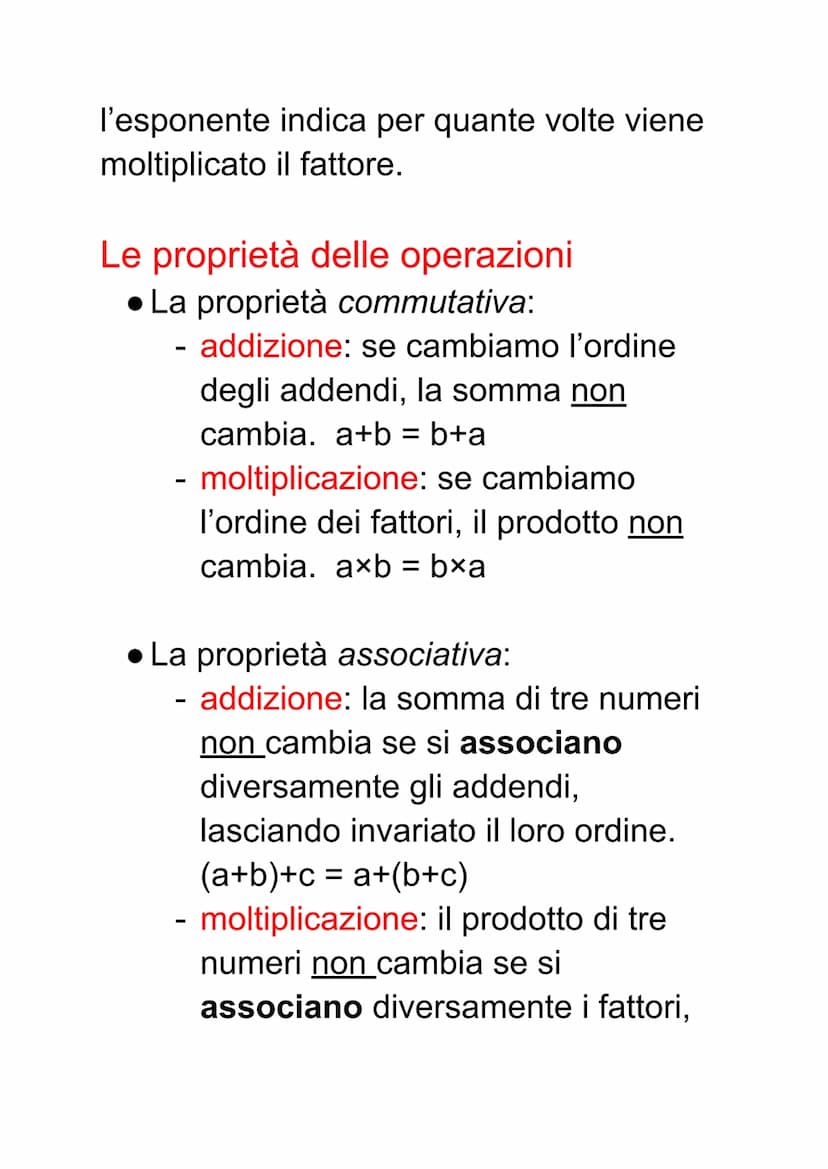 l'esponente indica per quante volte viene moltiplicato il fattore.

Le proprietà delle operazioni

• La proprietà commutativa:
- addizione: se cambiamo l'ordine degli addendi, la somma non cambia. $a+b = b+a$
- moltiplicazione: se cambiamo l'ordine dei fattori, il prodotto non cambia. $a \times b = b \times a$

• La proprietà associativa:
- addizione: la somma di tre numeri non cambia se si associano diversamente gli addendi, lasciando invariato il loro ordine. $(a+b)+c = a+(b+c)$
- moltiplicazione: il prodotto di tre numeri non cambia se si associano diversamente i fattori,